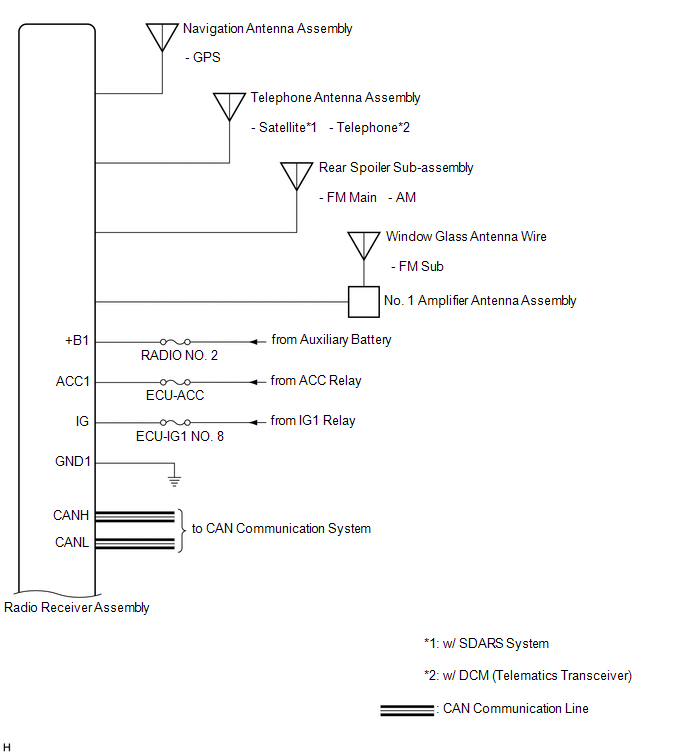 Navigation Antenna Assembly

- GPS

Telephone Antenna Assembly

- Satellite*1 - Telephone*2

Rear Spoiler Sub-assembly

- FM Main - AM

Window Glass Antenna Wire

- FM Sub

No. 1 Amplifier Antenna Assembly

+B1

RADIO NO. 2

from Auxiliary Battery

ACC1

ECU-ACC

from ACC Relay

IG

ECU-IG1 NO. 8

from IG1 Relay

GND1

CANH

CANL

to CAN Communication System

Radio Receiver Assembly

*1: w/ SDARS System

*2: w/ DCM (Telematics Transceiver)

: CAN Communication Line

H